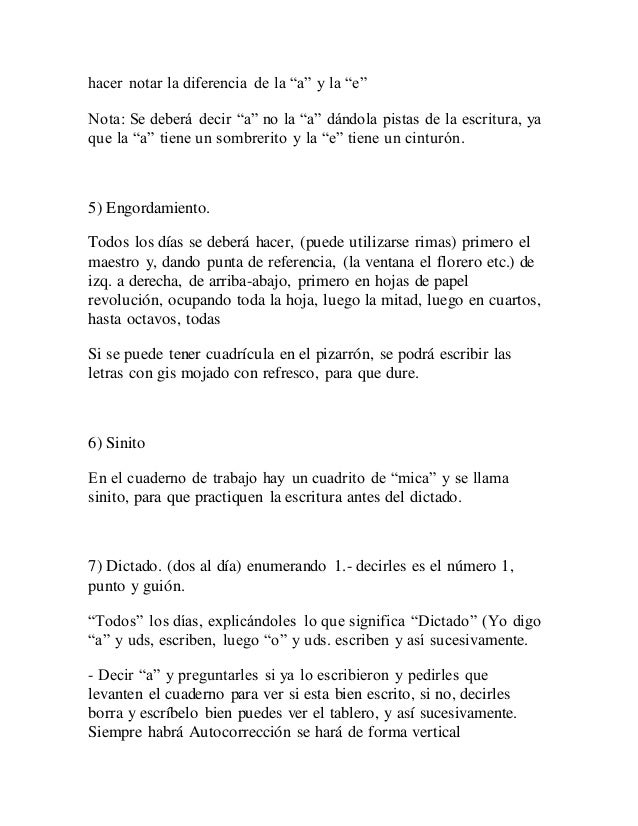 hacer notar la diferencia de la “a” y la “e”

Nota: Se deberá decir “a” no la “a” dándola pistas de la escritura, ya que la “a” tiene un sombrerito y la “e” tiene un cinturón.

5) Engordamiento.

Todos los días se deberá hacer, (puede utilizarse rimas) primero el maestro y, dando punta de referencia, (la ventana el florero etc.) de izq. a derecha, de arriba-abajo, primero en hojas de papel revolución, ocupando toda la hoja, luego la mitad, luego en cuartos, hasta octavos, todas

Si se puede tener cuadrícula en el pizarrón, se podrá escribir las letras con gis mojado con refresco, para que dure.

6) Sinito

En el cuaderno de trabajo hay un cuadrito de “mica” y se llama sinito, para que practiquen la escritura antes del dictado.

7) Dictado. (dos al día) enumerando 1.- decirles es el número 1, punto y guión.

“Todos” los días, explicándoles lo que significa “Dictado” (Yo digo “a” y uds, escriben, luego “o” y uds. escriben y así sucesivamente.

- Decir “a” y preguntarles si ya lo escribieron y pedirles que levanten el cuaderno para ver si esta bien escrito, si no, decirles borra y escríbelo bien puedes ver el tablero, y así sucesivamente. Siempre habrá Autocorrección se hará de forma vertical